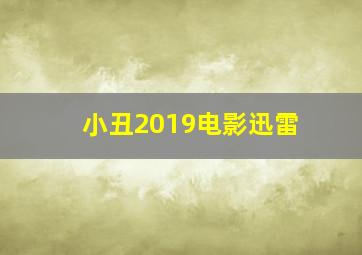 小丑2019电影迅雷